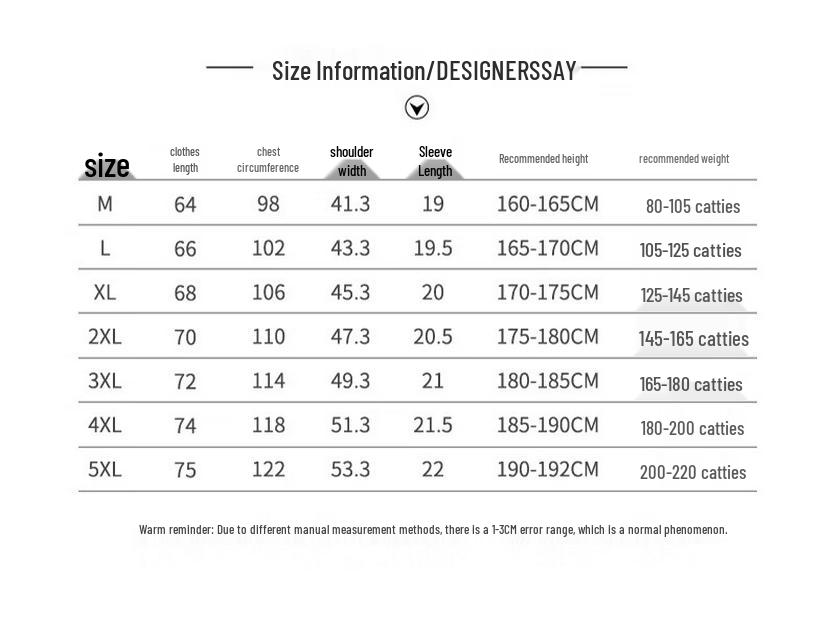 Size Information/DESIGNERSSAY

| size | clothes length | chest circumference | shoulder width | Sleeve Length | Recommended height | recommended weight |
|---|---|---|---|---|---|---|
| M | 64 | 98 | 41.3 | 19 | 160-165CM | 80-105 catties |
| L | 66 | 102 | 43.3 | 19.5 | 165-170CM | 105-125 catties |
| XL | 68 | 106 | 45.3 | 20 | 170-175CM | 125-145 catties |
| 2XL | 70 | 110 | 47.3 | 20.5 | 175-180CM | 145-165 catties |
| 3XL | 72 | 114 | 49.3 | 21 | 180-185CM | 165-180 catties |
| 4XL | 74 | 118 | 51.3 | 21.5 | 185-190CM | 180-200 catties |
| 5XL | 75 | 122 | 53.3 | 22 | 190-192CM | 200-220 catties |

Warm reminder: Due to different manual measurement methods, there is a 1-3CM error range, which is a normal phenomenon.